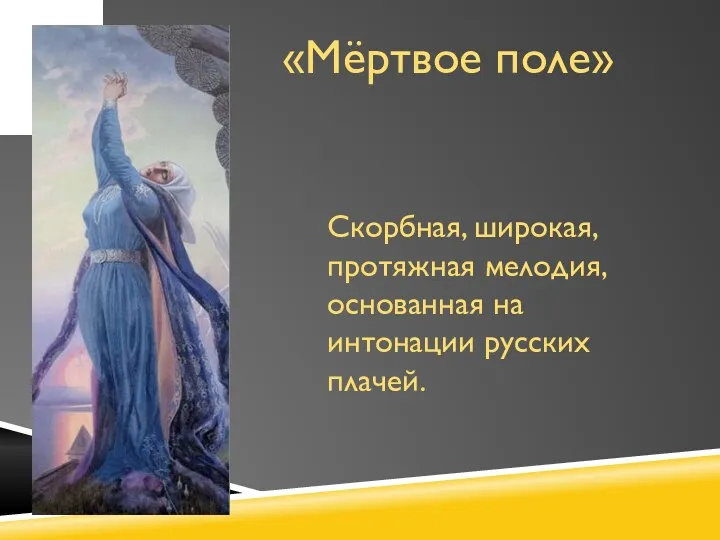 «Мёртвое поле»

Скорбная, широкая, протяжная мелодия, основанная на интонации русских плачей.